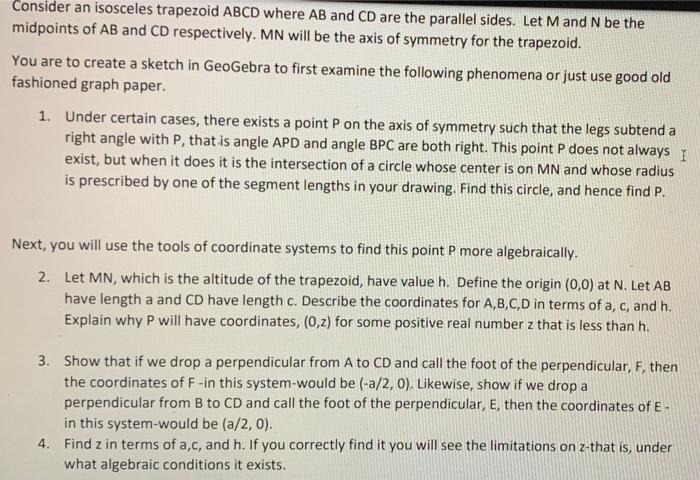 Consider an isosceles trapezoid ABCD where AB and CD are the parallel sides. Let M and N be the midpoints of AB and CD respectively. MN will be the axis of symmetry for the trapezoid.

You are to create a sketch in GeoGebra to first examine the following phenomena or just use good old fashioned graph paper.

1. Under certain cases, there exists a point P on the axis of symmetry such that the legs subtend a right angle with P, that is angle APD and angle BPC are both right. This point P does not always exist, but when it does it is the intersection of a circle whose center is on MN and whose radius is prescribed by one of the segment lengths in your drawing. Find this circle, and hence find P.

Next, you will use the tools of coordinate systems to find this point P more algebraically.

2. Let MN, which is the altitude of the trapezoid, have value h. Define the origin (0,0) at N. Let AB have length a and CD have length c. Describe the coordinates for A,B,C,D in terms of a, c, and h. Explain why P will have coordinates, (0,z) for some positive real number z that is less than h.

3. Show that if we drop a perpendicular from A to CD and call the foot of the perpendicular, F, then the coordinates of F -in this system-would be (-a/2, 0). Likewise, show if we drop a perpendicular from B to CD and call the foot of the perpendicular, E, then the coordinates of E - in this system-would be (a/2, 0).

4. Find z in terms of a,c, and h. If you correctly find it you will see the limitations on z-that is, under what algebraic conditions it exists.